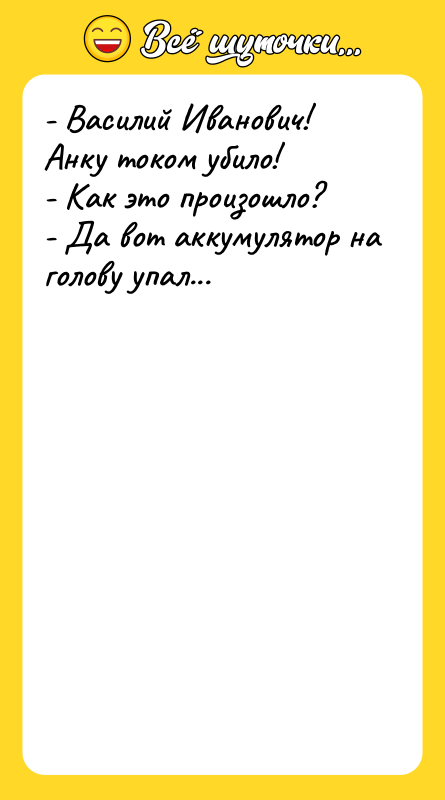 Всё шуточки...

- Василий Иванович! Анку током убило!
- Как это произошло?
- Да вот аккумулятор на голову упал...